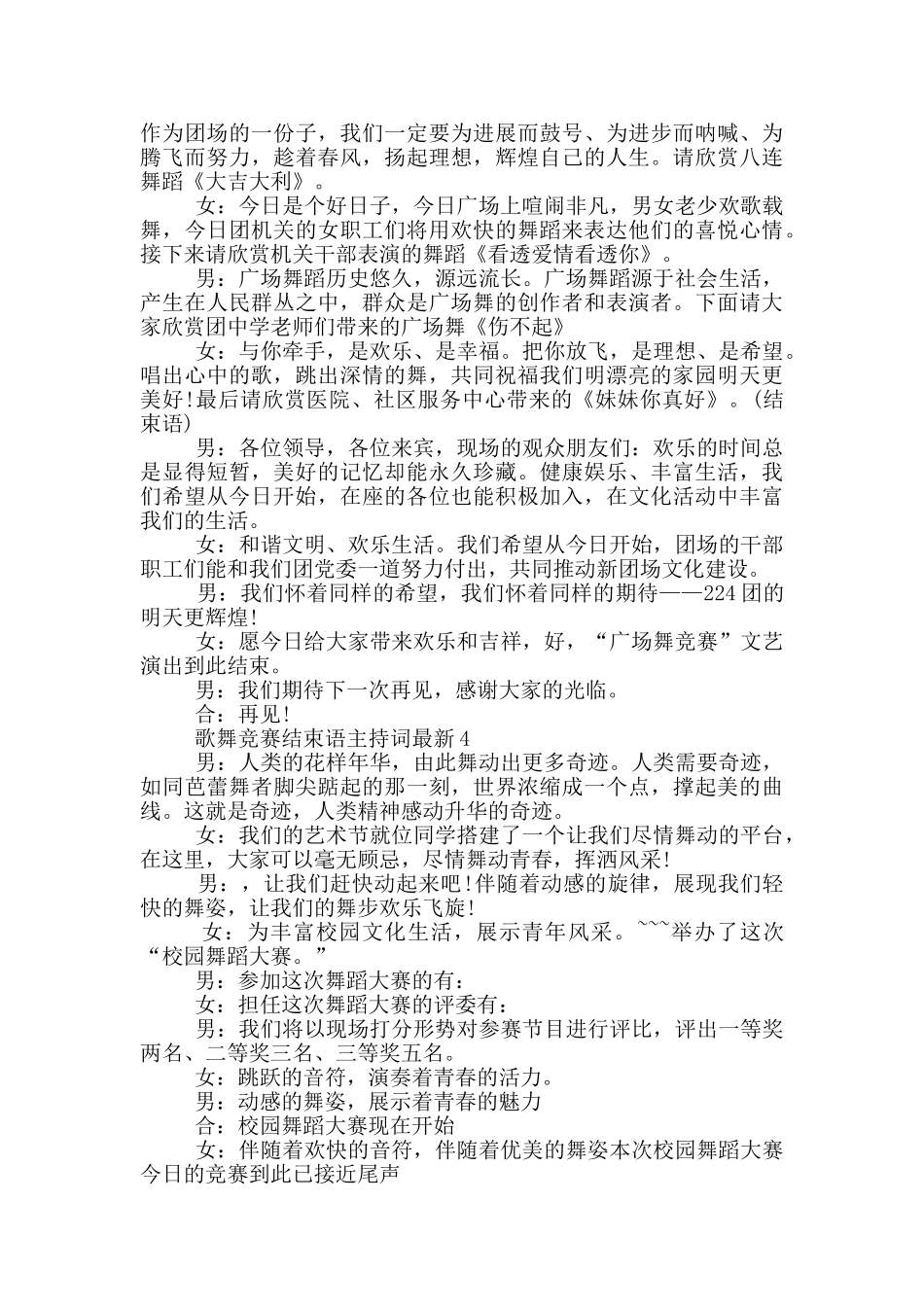 作为团场的一份子，我们一定要为进展而鼓号、为进步而呐喊、为腾飞而努力，趁着春风，扬起理想，辉煌自己的人生。请欣赏八连舞蹈《大吉大利》。

女：今日是个好日子，今日广场上喧闹非凡，男女老少欢歌载舞，今日团机关的女职工们将用欢快的舞蹈来表达他们的喜悦心情。接下来请欣赏机关干部表演的舞蹈《看透爱情看透你》。

男：广场舞蹈历史悠久，源远流长。广场舞蹈源于社会生活，产生在人民群丛之中，群众是广场舞的创作者和表演者。下面请大家欣赏团中学老师们带来的广场舞《伤不起》

女：与你牵手，是欢乐、是幸福。把你放飞，是理想、是希望。唱出心中的歌，跳出深情的舞，共同祝福我们明漂亮的家园明天更美好!最后请欣赏医院、社区服务中心带来的《妹妹你真好》。(结束语)

男：各位领导，各位来宾，现场的观众朋友们：欢乐的时间总是显得短暂，美好的记忆却能永久珍藏。健康娱乐、丰富生活，我们希望从今日开始，在座的各位也能积极加入，在文化活动中丰富我们的生活。

女：和谐文明、欢乐生活。我们希望从今日开始，团场的干部职工们能和我们团党委一道努力付出，共同推动新团场文化建设。

男：我们怀着同样的希望，我们怀着同样的期待——224团的明天更辉煌!

女：愿今日给大家带来欢乐和吉祥，好，“广场舞竞赛”文艺演出到此结束。

男：我们期待下一次再见，感谢大家的光临。

合：再见!

歌舞竞赛结束语主持词最新4

男：人类的花样年华，由此舞动出更多奇迹。人类需要奇迹，如同芭蕾舞者脚尖踮起的那一刻，世界浓缩成一个点，撑起美的曲线。这就是奇迹，人类精神感动升华的奇迹。

女：我们的艺术节就位同学搭建了一个让我们尽情舞动的平台，在这里，大家可以毫无顾忌，尽情舞动青春，挥洒风采!

男：，让我们赶快动起来吧!伴随着动感的旋律，展现我们轻快的舞姿，让我们的舞步欢乐飞旋!

女：为丰富校园文化生活，展示青年风采。~~~举办了这次“校园舞蹈大赛。”

男：参加这次舞蹈大赛的有：

女：担任这次舞蹈大赛的评委有：

男：我们将以现场打分形势对参赛节目进行评比，评出一等奖两名、二等奖三名、三等奖五名。

女：跳跃的音符，演奏着青春的活力。

男：动感的舞姿，展示着青春的魅力

合：校园舞蹈大赛现在开始

女：伴随着欢快的音符，伴随着优美的舞姿本次校园舞蹈大赛今日的竞赛到此已接近尾声